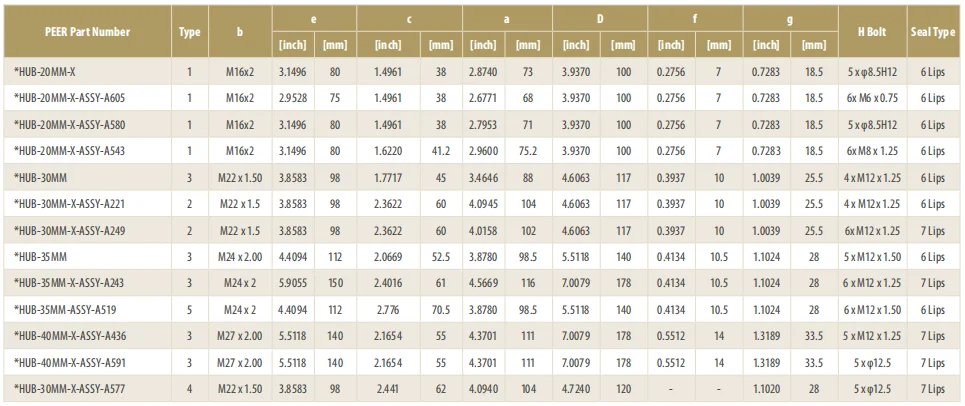 | PEER Part Number | Type | b | e [inch] | e [mm] | c [inch] | c [mm] | a [inch] | a [mm] | D [inch] | D [mm] | f [inch] | f [mm] | g [inch] | g [mm] | H Bolt | Seal Type |
|---|---|---|---|---|---|---|---|---|---|---|---|---|---|---|---|---|
| *HUB-20MM-X | 1 | M16x2 | 3.1496 | 80 | 1.4961 | 38 | 2.8740 | 73 | 3.9370 | 100 | 0.2756 | 7 | 0.7283 | 18.5 | 5 x φ8.5H12 | 6 Lips |
| *HUB-20MM-X-ASSY-A605 | 1 | M16x2 | 2.9528 | 75 | 1.4961 | 38 | 2.6771 | 68 | 3.9370 | 100 | 0.2756 | 7 | 0.7283 | 18.5 | 6x M6 x 0.75 | 6 Lips |
| *HUB-20MM-X-ASSY-A580 | 1 | M16x2 | 3.1496 | 80 | 1.4961 | 38 | 2.7953 | 71 | 3.9370 | 100 | 0.2756 | 7 | 0.7283 | 18.5 | 5 x φ8.5H12 | 6 Lips |
| *HUB-20MM-X-ASSY-A543 | 1 | M16x2 | 3.1496 | 80 | 1.6220 | 41.2 | 2.9600 | 75.2 | 3.9370 | 100 | 0.2756 | 7 | 0.7283 | 18.5 | 6x M8 x 1.25 | 6 Lips |
| *HUB-30MM | 3 | M22 x 1.50 | 3.8583 | 98 | 1.7717 | 45 | 3.4646 | 88 | 4.6063 | 117 | 0.3937 | 10 | 1.0039 | 25.5 | 4 x M12 x 1.25 | 6 Lips |
| *HUB-30MM-X-ASSY-A221 | 2 | M22 x 1.5 | 3.8583 | 98 | 2.3622 | 60 | 4.0945 | 104 | 4.6063 | 117 | 0.3937 | 10 | 1.0039 | 25.5 | 4 x M12 x 1.25 | 6 Lips |
| *HUB-30MM-X-ASSY-A249 | 2 | M22 x 1.5 | 3.8583 | 98 | 2.3622 | 60 | 4.0158 | 102 | 4.6063 | 117 | 0.3937 | 10 | 1.0039 | 25.5 | 6x M12 x 1.25 | 7 Lips |
| *HUB-35MM | 3 | M24 x 2.00 | 4.4094 | 112 | 2.0669 | 52.5 | 3.8780 | 98.5 | 5.5118 | 140 | 0.4134 | 10.5 | 1.1024 | 28 | 5 x M12 x 1.50 | 6 Lips |
| *HUB-35MM-X-ASSY-A243 | 3 | M24 x 2 | 5.9055 | 150 | 2.4016 | 61 | 4.5669 | 116 | 7.0079 | 178 | 0.4134 | 10.5 | 1.1024 | 28 | 6 x M12 x 1.25 | 7 Lips |
| *HUB-35MM-ASSY-A519 | 5 | M24 x 2 | 4.4094 | 112 | 2.776 | 70.5 | 3.8780 | 98.5 | 5.5118 | 140 | 0.4134 | 10.5 | 1.1024 | 28 | 6 x M12 x 1.50 | 6 Lips |
| *HUB-40MM-X-ASSY-A436 | 3 | M27 x 2.00 | 5.5118 | 140 | 2.1654 | 55 | 4.3701 | 111 | 7.0079 | 178 | 0.5512 | 14 | 1.3189 | 33.5 | 5 x M12 x 1.25 | 7 Lips |
| *HUB-40MM-X-ASSY-A591 | 3 | M27 x 2.00 | 5.5118 | 140 | 2.1654 | 55 | 4.3701 | 111 | 7.0079 | 178 | 0.5512 | 14 | 1.3189 | 33.5 | 5 x φ12.5 | 7 Lips |
| *HUB-30MM-X-ASSY-A577 | 4 | M22 x 1.50 | 3.8583 | 98 | 2.441 | 62 | 4.0940 | 104 | 4.7240 | 120 | - | - | 1.1020 | 28 | 5 x φ12.5 | 7 Lips |